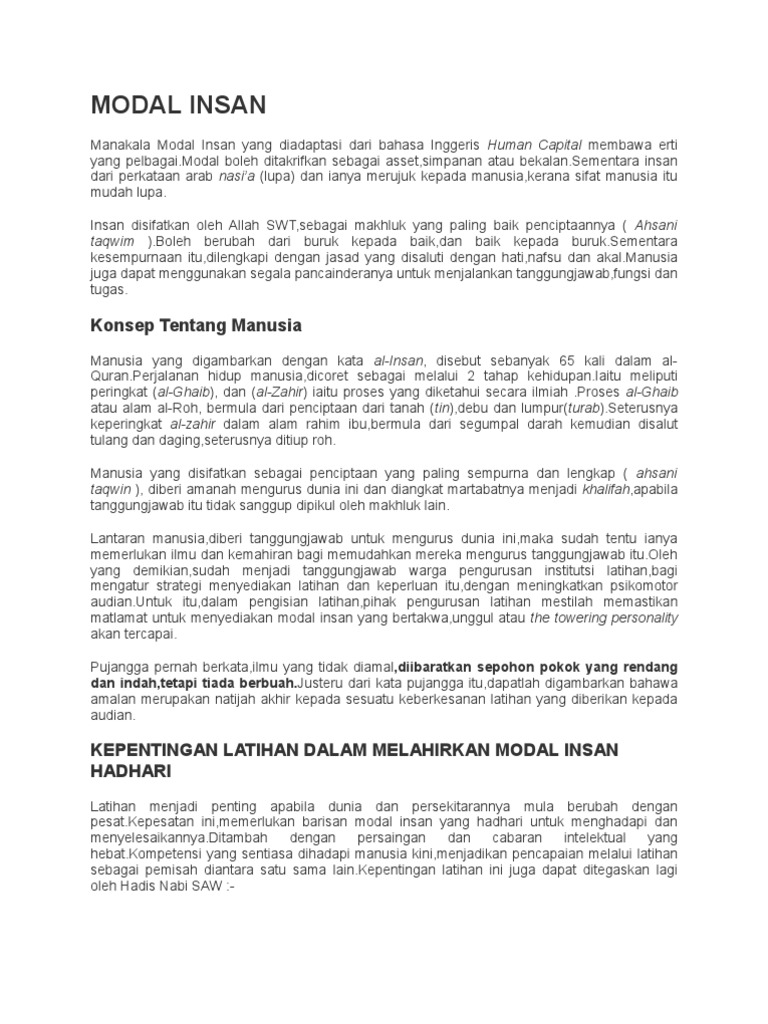 MODAL INSAN

Manakala Modal Insan yang diadaptasi dari bahasa Inggeris Human Capital membawa erti yang pelbagai.Modal boleh ditakrifkan sebagai asset,simpanan atau bekalan.Sementara insan dari perkataan arab nasi'a (lupa) dan ianya merujuk kepada manusia,kerana sifat manusia itu mudah lupa.

Insan disifatkan oleh Allah SWT,sebagai makhluk yang paling baik penciptaannya ( Ahsani taqwim ).Boleh berubah dari buruk kepada baik,dan baik kepada buruk.Sementara kesempurnaan itu,dilengkapi dengan jasad yang disaluti dengan hati,nafsu dan akal.Manusia juga dapat menggunakan segala pancainderanya untuk menjalankan tanggungjawab,fungsi dan tugas.

Konsep Tentang Manusia

Manusia yang digambarkan dengan kata al-Insan, disebut sebanyak 65 kali dalam al-Quran.Perjalanan hidup manusia,dicoret sebagai melalui 2 tahap kehidupan.Iaitu meliputi peringkat (al-Ghaib), dan (al-Zahir) iaitu proses yang diketahui secara ilmiah .Proses al-Ghaib atau alam al-Roh, bermula dari penciptaan dari tanah (tin),debu dan lumpur(turab).Seterusnya keperingkat al-zahir dalam alam rahim ibu,bermula dari segumpal darah kemudian disalut tulang dan daging,seterusnya ditiup roh.

Manusia yang disifatkan sebagai penciptaan yang paling sempurna dan lengkap ( ahsani taqwin ), diberi amanah mengurus dunia ini dan diangkat martabatnya menjadi khalifah,apabila tanggungjawab itu tidak sanggup dipikul oleh makhluk lain.

Lantaran manusia,diberi tanggungjawab untuk mengurus dunia ini,maka sudah tentu ianya memerlukan ilmu dan kemahiran bagi memudahkan mereka mengurus tanggungjawab itu.Oleh yang demikian,sudah menjadi tanggungjawab warga pengurusan institutsi latihan,bagi mengatur strategi menyediakan latihan dan keperluan itu,dengan meningkatkan psikomotor audian.Untuk itu,dalam pengisian latihan,pihak pengurusan latihan mestilah memastikan matlamat untuk menyediakan modal insan yang bertakwa,unggul atau the towering personality akan tercapai.

Pujangga pernah berkata,ilmu yang tidak diamal,dibaratkan sepohon pokok yang rendang dan indah,tetapi tiada berbuah.Justeru dari kata pujangga itu,dapatlah digambarkan bahawa amalan merupakan natijah akhir kepada sesuatu keberkesanan latihan yang diberikan kepada audian.

KEPENTINGAN LATIHAN DALAM MELAHIRKAN MODAL INSAN HADHARI

Latihan menjadi penting apabila dunia dan persekitarannya mula berubah dengan pesat.Kepesatan ini,memerlukan barisan modal insan yang hadhari untuk menghadapi dan menyelesaikannya.Ditambah dengan persaingan dan cabaran intelektual yang hebat.Kompetensi yang sentiasa dihadapi manusia kini,menjadikan pencapaian melalui latihan sebagai pemisah diantara satu sama lain.Kepentingan latihan ini juga dapat ditegaskan lagi oleh Hadis Nabi SAW :-